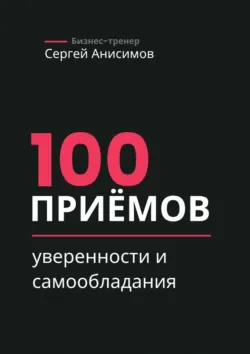 Бизнес-тренер
Сергей Анисимов

100
ПРИЁМОВ

уверенности и самообладания